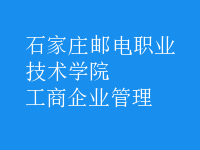 石家庄邮电职业技术学院
工商企业管理